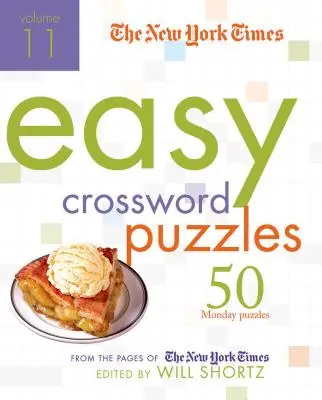 volume
11

The New York Times

easy
crossword
puzzles

50
Monday puzzles

FROM THE PAGES OF The New York Times
EDITED BY WILL SHORTZ